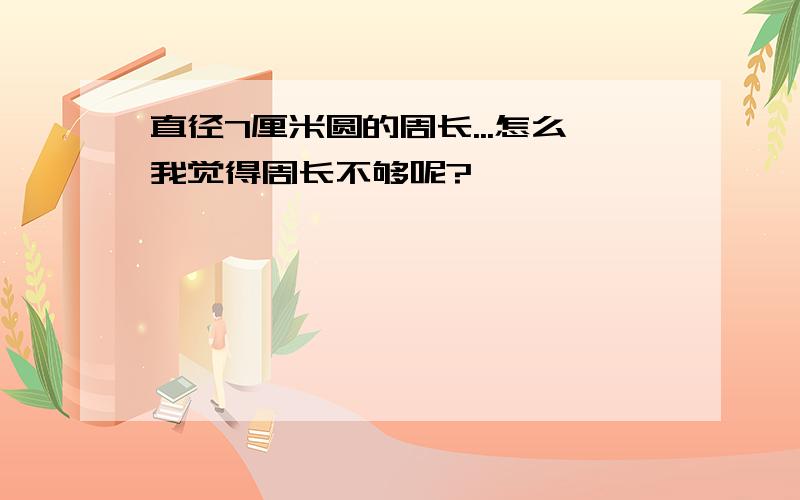 直径7厘米圆的周长...怎么我觉得周长不够呢?